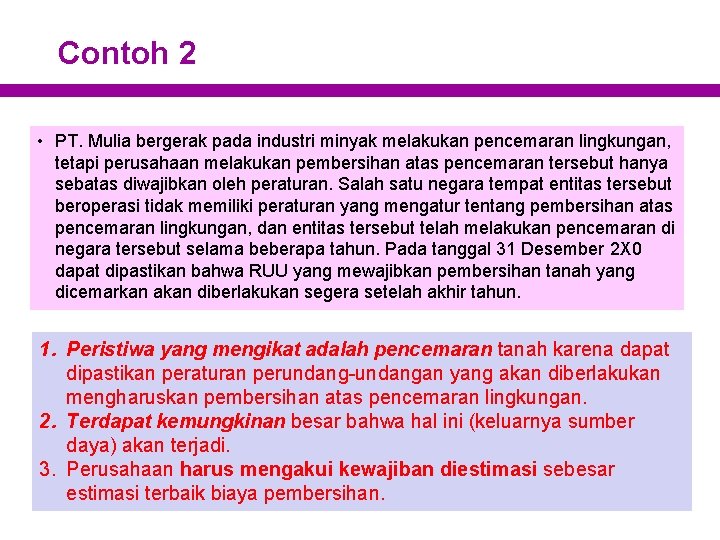 Contoh 2

• PT. Mulia bergerak pada industri minyak melakukan pencemaran lingkungan, tetapi perusahaan melakukan pembersihan atas pencemaran tersebut hanya sebatas diwajibkan oleh peraturan. Salah satu negara tempat entitas tersebut beroperasi tidak memiliki peraturan yang mengatur tentang pembersihan atas pencemaran lingkungan, dan entitas tersebut telah melakukan pencemaran di negara tersebut selama beberapa tahun. Pada tanggal 31 Desember 2X0 dapat dipastikan bahwa RUU yang mewajibkan pembersihan tanah yang dicemarkan akan diberlakukan segera setelah akhir tahun.

1. Peristiwa yang mengikat adalah pencemaran tanah karena dapat dipastikan peraturan perundang-undangan yang akan diberlakukan mengharuskan pembersihan atas pencemaran lingkungan.
2. Terdapat kemungkinan besar bahwa hal ini (keluarnya sumber daya) akan terjadi.
3. Perusahaan harus mengakui kewajiban diestimasi sebesar estimasi terbaik biaya pembersihan.